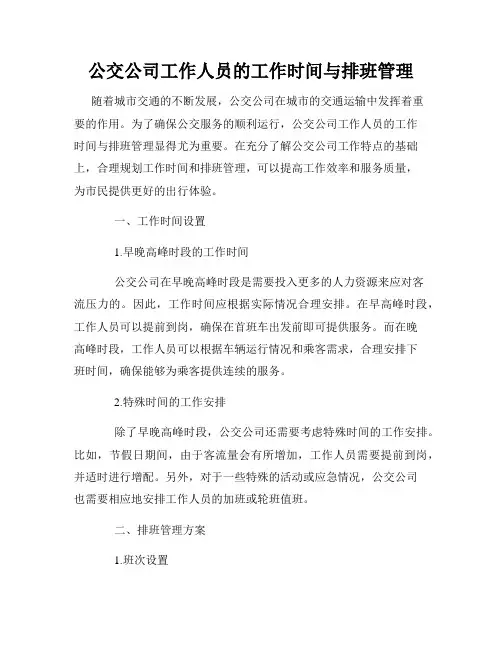 公交公司工作人员的工作时间与排班管理

随着城市交通的不断发展，公交公司在城市的交通运输中发挥着重要的作用。为了确保公交服务的顺利运行，公交公司工作人员的工作时间与排班管理显得尤为重要。在充分了解公交公司工作特点的基础上，合理规划工作时间和排班管理，可以提高工作效率和服务质量，为市民提供更好的出行体验。

一、工作时间设置

1.早晚高峰时段的工作时间

公交公司在早晚高峰时段是需要投入更多的人力资源来应对客流压力的。因此，工作时间应根据实际情况合理安排。在早高峰时段，工作人员可以提前到岗，确保在首班车出发前即可提供服务。而在晚高峰时段，工作人员可以根据车辆运行情况和乘客需求，合理安排下班时间，确保能够为乘客提供连续的服务。

2.特殊时间的工作安排

除了早晚高峰时段，公交公司还需要考虑特殊时间的工作安排。比如，节假日期间，由于客流量会有所增加，工作人员需要提前到岗，并适时进行增配。另外，对于一些特殊的活动或应急情况，公交公司也需要相应地安排工作人员的加班或轮班值班。

二、排班管理方案

1.班次设置